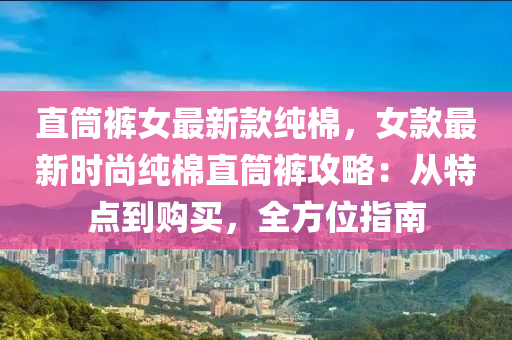 直筒裤女最新款纯棉，女款最新时尚纯棉直筒裤攻略：从特点到购买，全方位指南